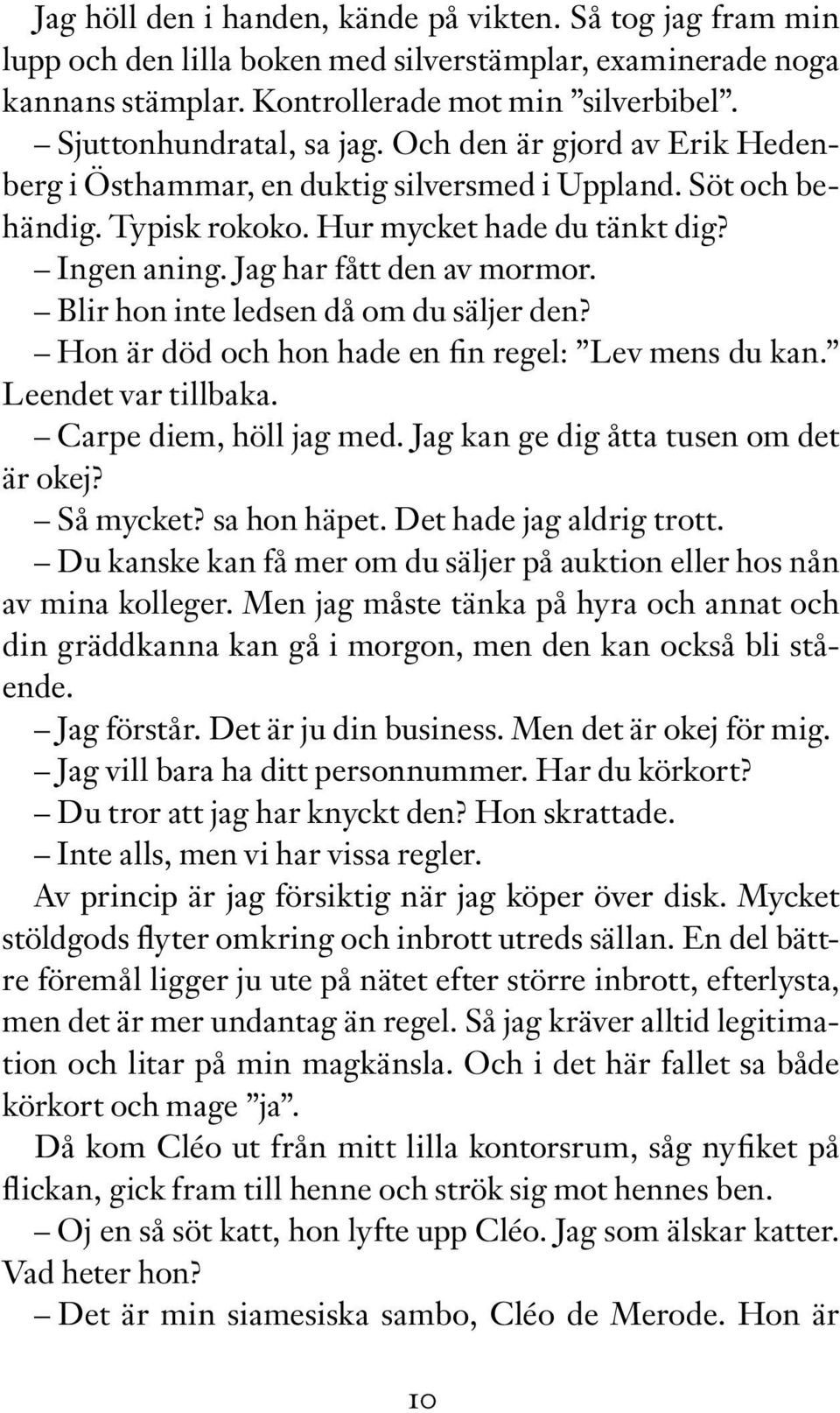 Jag höll den i handen, kände på vikten. Så tog jag fram min lupp och den lilla boken med silverstämplar, examinerade noga kannans stämplar. Kontrollerade mot min ”silverbibel”.

– Sjuttonhundratal, sa jag. Och den är gjord av Erik Hedenberg i Östhammar, en duktig silversmed i Uppland. Söt och behändig. Typisk rokoko. Hur mycket hade du tänkt dig?

– Ingen aning. Jag har fått den av mormor.

– Blir hon inte ledsen då om du säljer den?

– Hon är död och hon hade en fin regel: ”Lev mens du kan.” Leendet var tillbaka.

– Carpe diem, höll jag med. Jag kan ge dig åtta tusen om det är okej?

– Så mycket? sa hon häpet. Det hade jag aldrig trott.

– Du kanske kan få mer om du säljer på auktion eller hos nån av mina kolleger. Men jag måste tänka på hyra och annat och din gräddkanna kan gå i morgon, men den kan också bli stående.

– Jag förstår. Det är ju din business. Men det är okej för mig.

– Jag vill bara ha ditt personnummer. Har du körkort?

– Du tror att jag har knyckt den? Hon skrattade.

– Inte alls, men vi har vissa regler.

Av princip är jag försiktig när jag köper över disk. Mycket stöldgods flyter omkring och inbrott utreds sällan. En del bättre föremål ligger ju ute på nätet efter större inbrott, efterlysta, men det är mer undantag än regel. Så jag kräver alltid legitimation och litar på min magkänsla. Och i det här fallet sa både körkort och mage ”ja”.

Då kom Cléo ut från mitt lilla kontorsrum, såg nyfiket på flickan, gick fram till henne och strök sig mot hennes ben.

– Oj en så söt katt, hon lyfte upp Cléo. Jag som älskar katter. Vad heter hon?

– Det är min siamesiska sambo, Cléo de Merode. Hon är

10